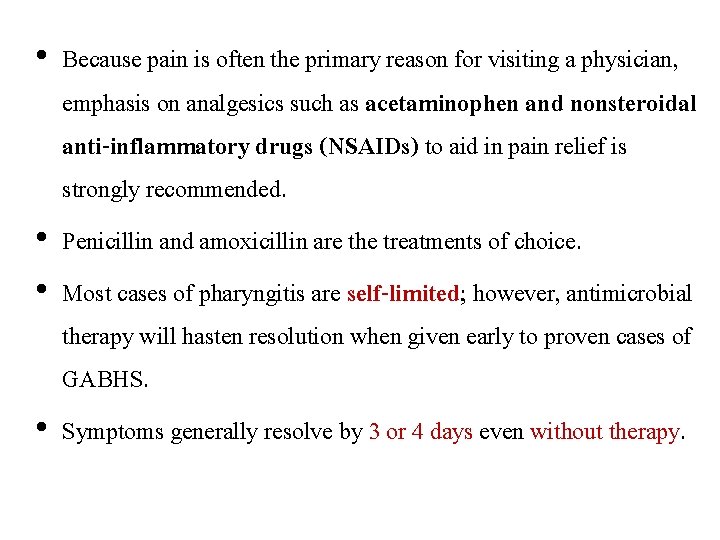 • Because pain is often the primary reason for visiting a physician, emphasis on analgesics such as acetaminophen and nonsteroidal anti-inflammatory drugs (NSAIDs) to aid in pain relief is strongly recommended.

• Penicillin and amoxicillin are the treatments of choice.

• Most cases of pharyngitis are self-limited; however, antimicrobial therapy will hasten resolution when given early to proven cases of GABHS.

• Symptoms generally resolve by 3 or 4 days even without therapy.